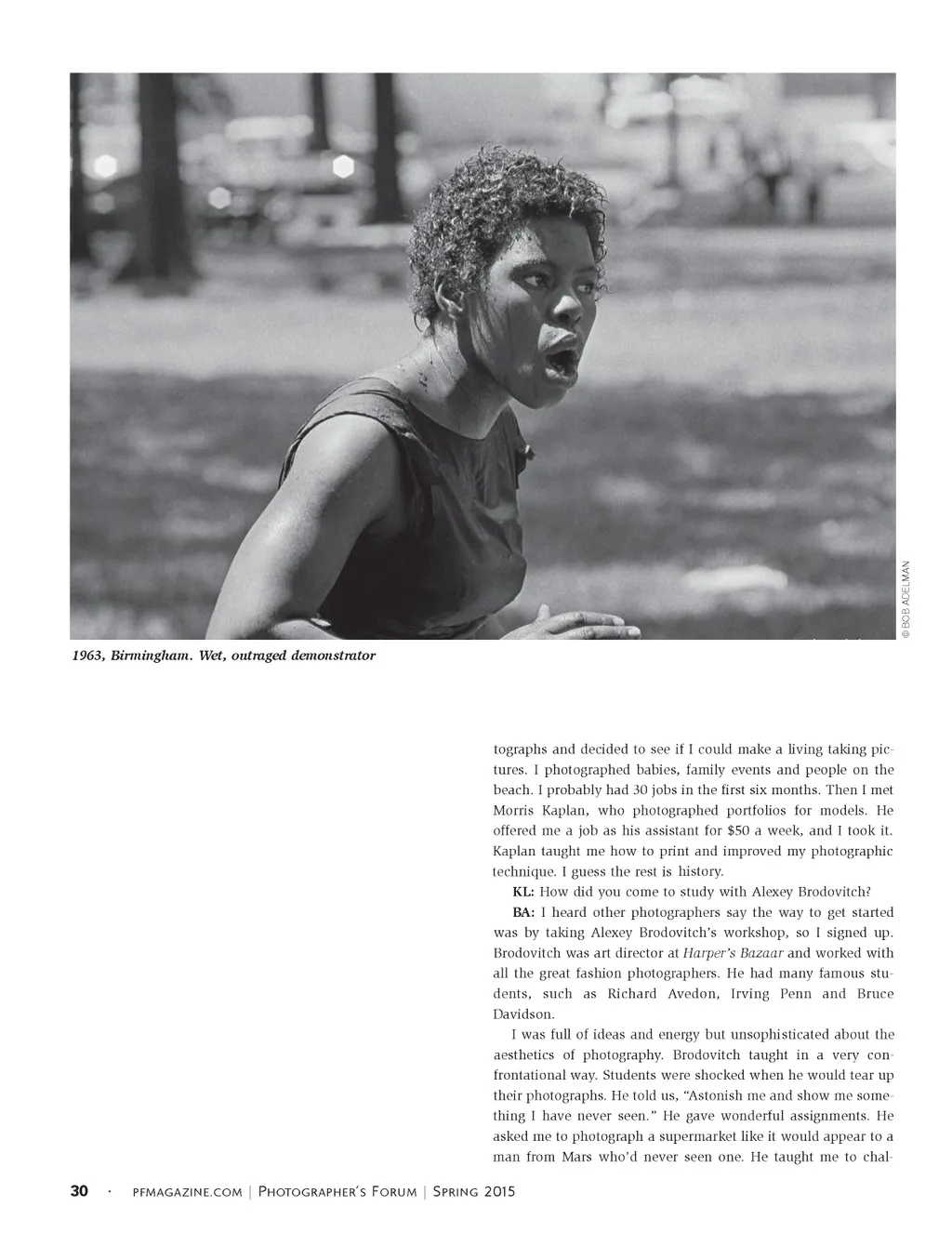 © BOB ADELMAN

1963, Birmingham. Wet, outraged demonstrator

tographs and decided to see if I could make a living taking pictures. I photographed babies, family events and people on the beach. I probably had 30 jobs in the first six months. Then I met Morris Kaplan, who photographed portfolios for models. He offered me a job as his assistant for $50 a week, and I took it. Kaplan taught me how to print and improved my photographic technique. I guess the rest is history.

KL: How did you come to study with Alexey Brodovitch?

BA: I heard other photographers say the way to get started was by taking Alexey Brodovitch's workshop, so I signed up. Brodovitch was art director at Harper's Bazaar and worked with all the great fashion photographers. He had many famous students, such as Richard Avedon, Irving Penn and Bruce Davidson.

I was full of ideas and energy but unsophisticated about the aesthetics of photography. Brodovitch taught in a very confrontational way. Students were shocked when he would tear up their photographs. He told us, "Astonish me and show me something I have never seen." He gave wonderful assignments. He asked me to photograph a supermarket like it would appear to a man from Mars who'd never seen one. He taught me to chal-

30 · PFMAGAZINE.COM | PHOTOGRAPHER'S FORUM | SPRING 2015